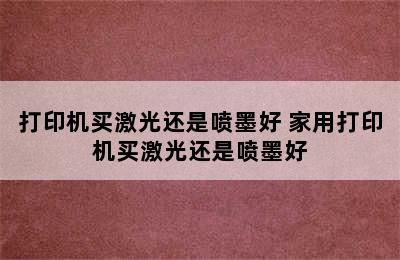 打印机买激光还是喷墨好 家用打印机买激光还是喷墨好